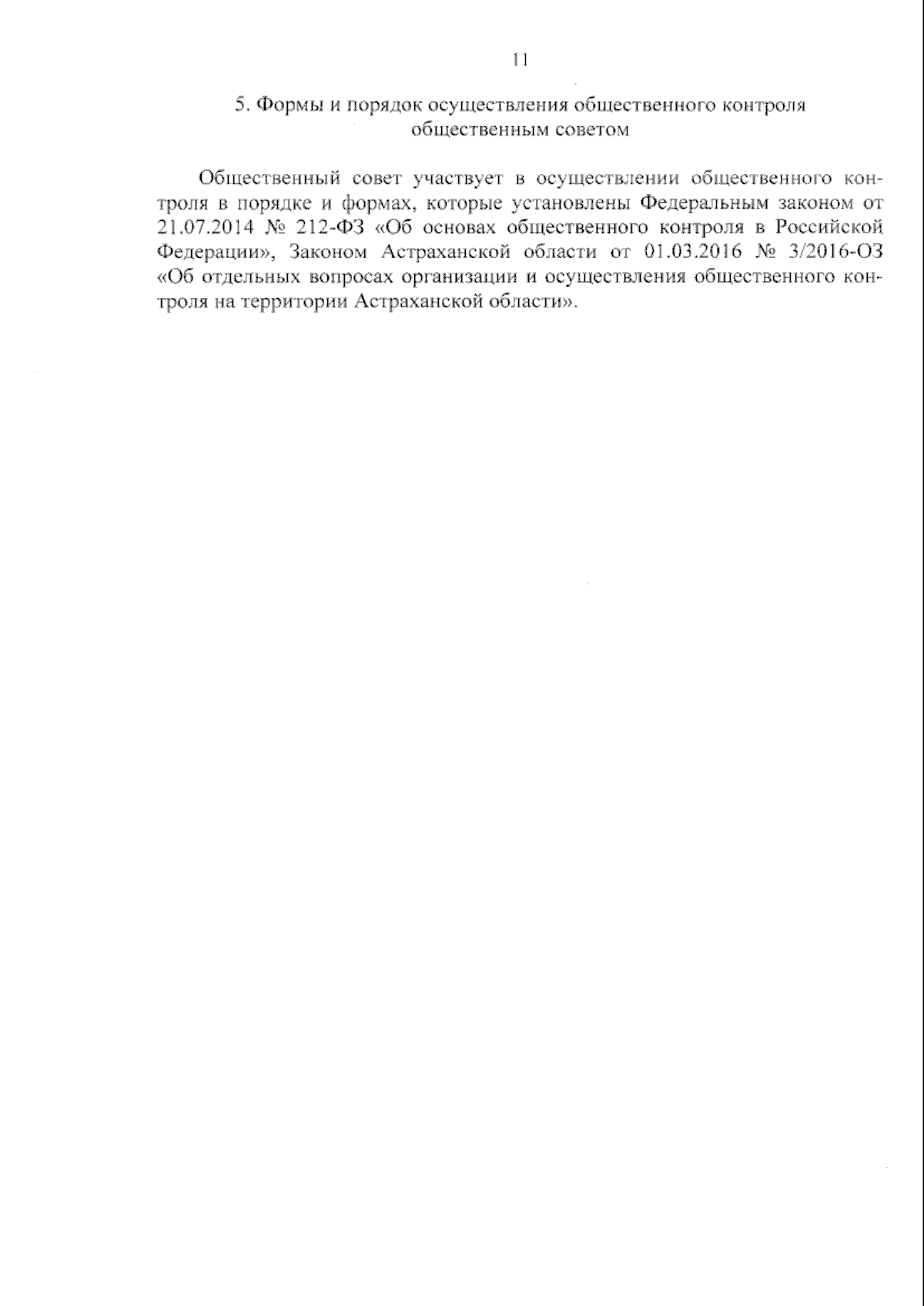 11

5. Формы и порядок осуществления общественного контроля
общественным советом

Общественный совет участвует в осуществлении общественного контроля в порядке и формах, которые установлены Федеральным законом от 21.07.2014 № 212-ФЗ «Об основах общественного контроля в Российской Федерации», Законом Астраханской области от 01.03.2016 № 3/2016-ОЗ «Об отдельных вопросах организации и осуществления общественного контроля на территории Астраханской области».